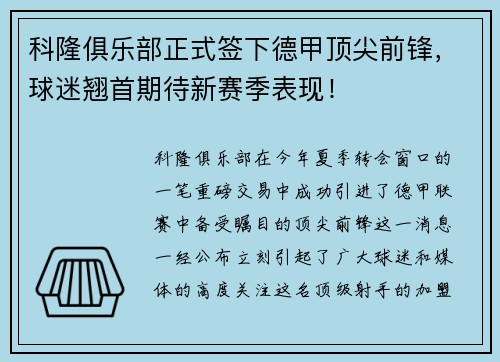 科隆俱乐部正式签下德甲顶尖前锋，球迷翘首期待新赛季表现！

科隆俱乐部在今年夏季转会窗口的一笔重磅交易中成功引进了德甲联赛中备受瞩目的顶尖前锋这一消息一经公布立刻引起了广大球迷和媒体的高度关注这名顶级射手的加盟